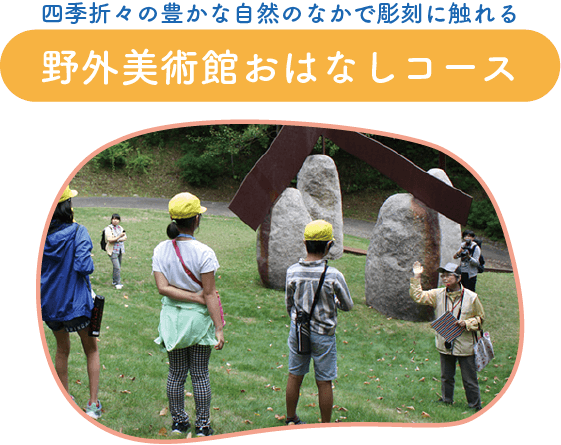 四季折々の豊かな自然のなかで彫刻に触れる

野外美術館おはなしコース